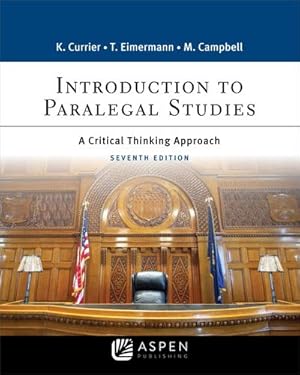 K. Currier • T. Eimermann • M. Campbell

INTRODUCTION TO PARALEGAL STUDIES

A Critical Thinking Approach

SEVENTH EDITION

ASPEN PUBLISHING